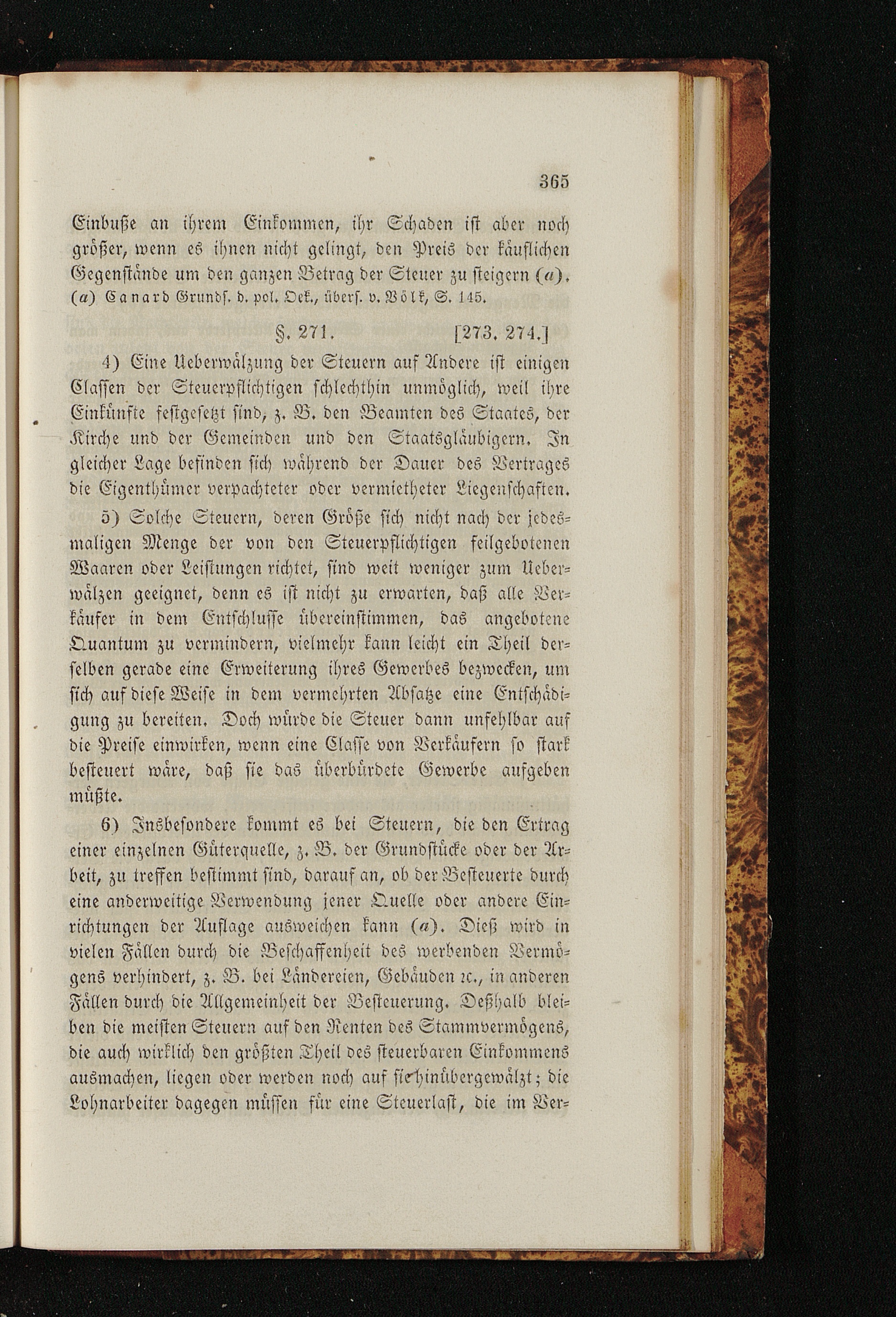 365

Einbuße an ihrem Einkommen, ihr Schaden ist aber noch größer, wenn es ihnen nicht gelingt, den Preis der käuflichen Gegenstände um den ganzen Betrag der Steuer zu steigern (a).

(a) Canard Grundſ. d. pol. Oek., überſ. v. Völk, S. 145.

§. 271. [273. 274.]

4) Eine Ueberwälzung der Steuern auf Andere ist einigen Classen der Steuerpflichtigen schlechthin unmöglich, weil ihre Einkünfte festgesetzt sind, z. B. den Beamten des Staates, der Kirche und der Gemeinden und den Staatsgläubigern. In gleicher Lage befinden sich während der Dauer des Vertrages die Eigenthümer verpachteter oder vermietheter Liegenschaften.

5) Solche Steuern, deren Größe sich nicht nach der jedesmaligen Menge der von den Steuerpflichtigen feilgebotenen Waaren oder Leistungen richtet, sind weit weniger zum Ueberwälzen geeignet, denn es ist nicht zu erwarten, daß alle Verkäufer in dem Entschlusse übereinstimmen, das angebotene Quantum zu vermindern, vielmehr kann leicht ein Theil derselben gerade eine Erweiterung ihres Gewerbes bezwecken, um sich auf diese Weise in dem vermehrten Absatze eine Entschädigung zu bereiten. Doch würde die Steuer dann unfehlbar auf die Preise einwirken, wenn eine Classe von Verkäufern so stark besteuert wäre, daß sie das überbürdete Gewerbe aufgeben müßte.

6) Insbesondere kommt es bei Steuern, die den Ertrag einer einzelnen Güterquelle, z. B. der Grundstücke oder der Arbeit, zu treffen bestimmt sind, darauf an, ob der Besteuerte durch eine anderweitige Verwendung jener Quelle oder andere Einrichtungen der Auflage ausweichen kann (a). Dieß wird in vielen Fällen durch die Beschaffenheit des werbenden Vermögens verhindert, z. B. bei Ländereien, Gebäuden ꝛc., in anderen Fällen durch die Allgemeinheit der Besteuerung. Deßhalb bleiben die meisten Steuern auf den Renten des Stammvermögens, die auch wirklich den größten Theil des steuerbaren Einkommens ausmachen, liegen oder werden noch auf sie hinübergewälzt; die Lohnarbeiter dagegen müssen für eine Steuerlast, die im Ver-